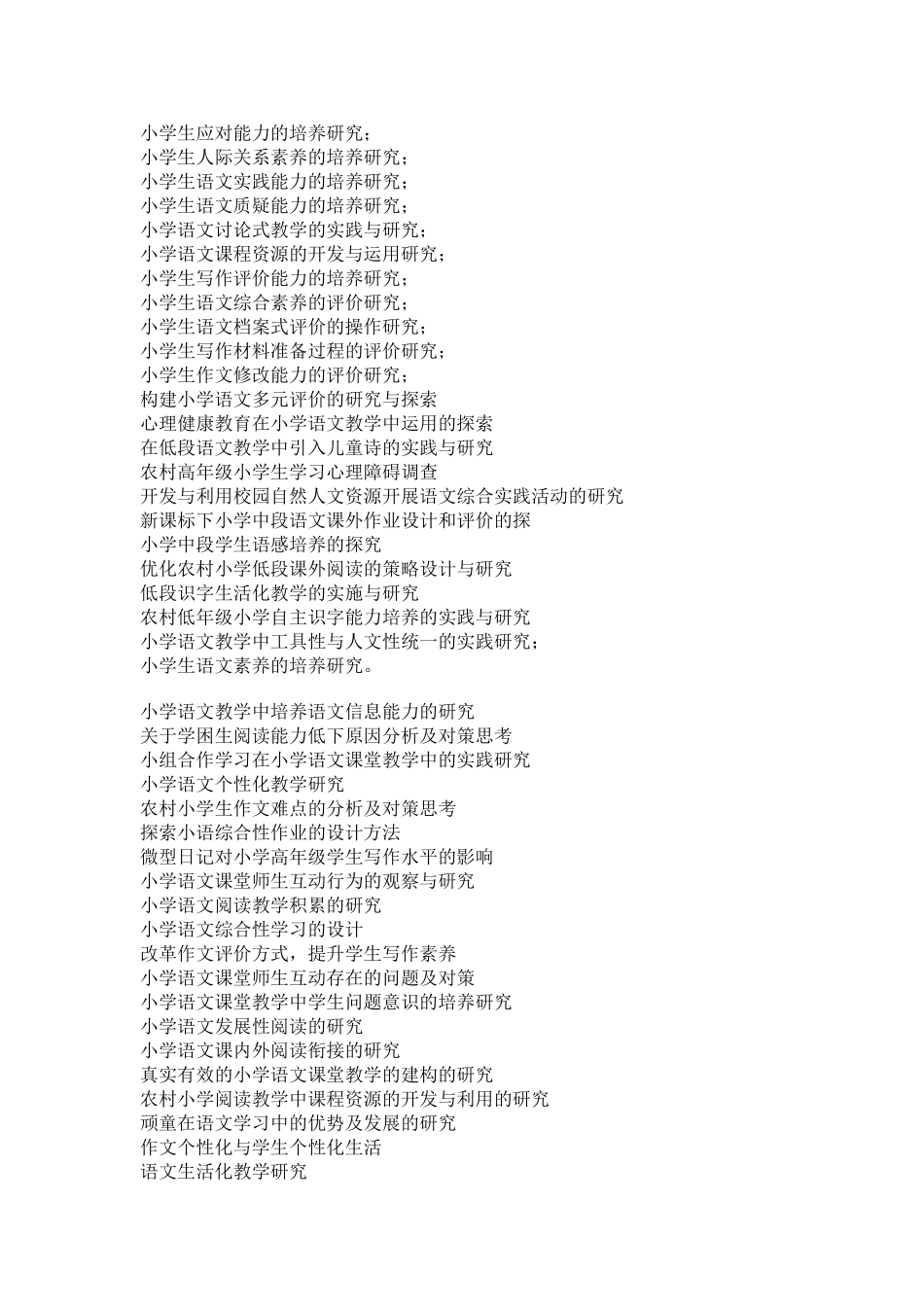 小学生应对能力的培养研究；
小学生人际关系素养的培养研究；
小学生语文实践能力的培养研究；
小学生语文质疑能力的培养研究；
小学语文讨论式教学的实践与研究；
小学语文课程资源的开发与运用研究；
小学生写作评价能力的培养研究；
小学生语文综合素养的评价研究；
小学生语文档案式评价的操作研究；
小学生写作材料准备过程的评价研究；
小学生作文修改能力的评价研究；
构建小学语文多元评价的研究与探索
心理健康教育在小学语文教学中运用的探索
在低段语文教学中引入儿童诗的实践与研究
农村高年级小学生学习心理障碍调查
开发与利用校园自然人文资源开展语文综合实践活动的研究
新课标下小学中段语文课外作业设计和评价的探
小学中段学生语感培养的探究
优化农村小学低段课外阅读的策略设计与研究
低段识字生活化教学的实施与研究
农村低年级小学自主识字能力培养的实践与研究
小学语文教学中工具性与人文性统一的实践研究；
小学生语文素养的培养研究。

小学语文教学中培养语文信息能力的研究
关于学困生阅读能力低下原因分析及对策思考
小组合作学习在小学语文课堂教学中的实践研究
小学语文个性化教学研究
农村小学生作文难点的分析及对策思考
探索小语综合性作业的设计方法
微型日记对小学高年级学生写作水平的影响
小学语文课堂师生互动行为的观察与研究
小学语文阅读教学积累的研究
小学语文综合性学习的设计
改革作文评价方式，提升学生写作素养
小学语文课堂师生互动存在的问题及对策
小学语文课堂教学中学生问题意识的培养研究
小学语文发展性阅读的研究
小学语文课内外阅读衔接的研究
真实有效的小学语文课堂教学的建构的研究
农村小学阅读教学中课程资源的开发与利用的研究
顽童在语文学习中的优势及发展的研究
作文个性化与学生个性化生活
语文生活化教学研究